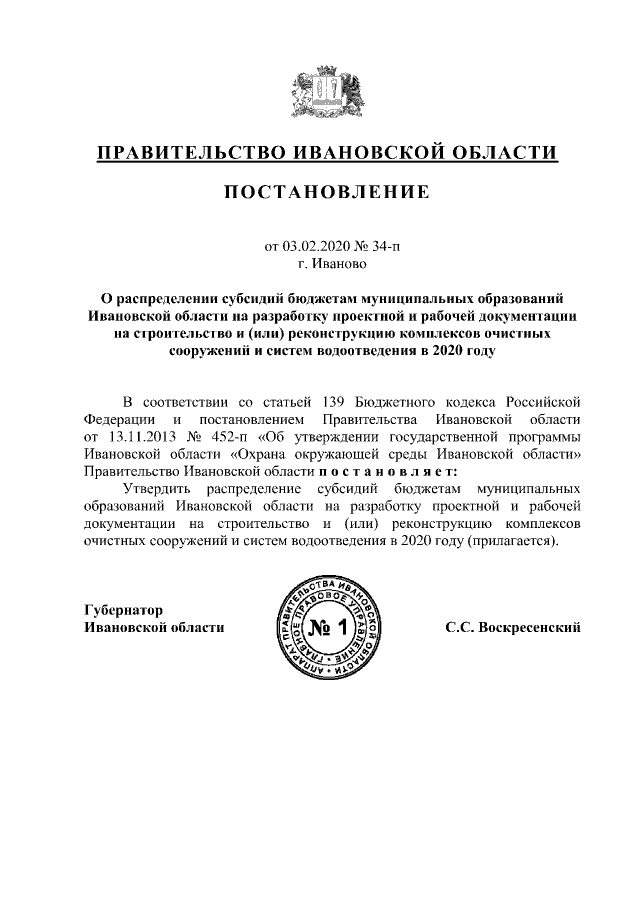 ПРАВИТЕЛЬСТВО ИВАНОВСКОЙ ОБЛАСТИ

ПОСТАНОВЛЕНИЕ

от 03.02.2020 № 34-п
г. Иваново

О распределении субсидий бюджетам муниципальных образований Ивановской области на разработку проектной и рабочей документации на строительство и (или) реконструкцию комплексов очистных сооружений и систем водоотведения в 2020 году

В соответствии со статьей 139 Бюджетного кодекса Российской Федерации и постановлением Правительства Ивановской области от 13.11.2013 № 452-п «Об утверждении государственной программы Ивановской области «Охрана окружающей среды Ивановской области» Правительство Ивановской области п о с т а н о в л я е т:

Утвердить распределение субсидий бюджетам муниципальных образований Ивановской области на разработку проектной и рабочей документации на строительство и (или) реконструкцию комплексов очистных сооружений и систем водоотведения в 2020 году (прилагается).

Губернатор
Ивановской области

АППАРАТ ПРАВИТЕЛЬСТВА ИВАНОВСКОЙ ОБЛАСТИ ГЛАВНОЕ ПРАВОВОЕ УПРАВЛЕНИЕ № 1

С.С. Воскресенский